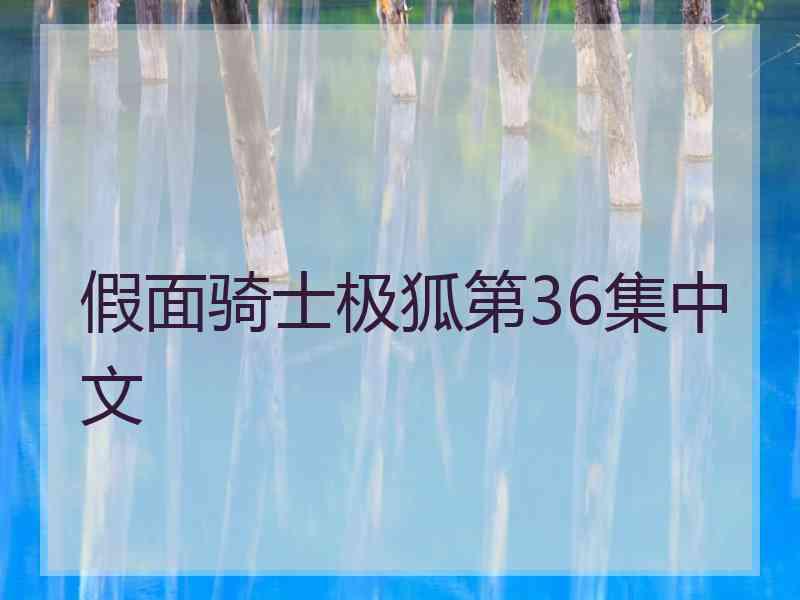 假面骑士极狐第36集中文